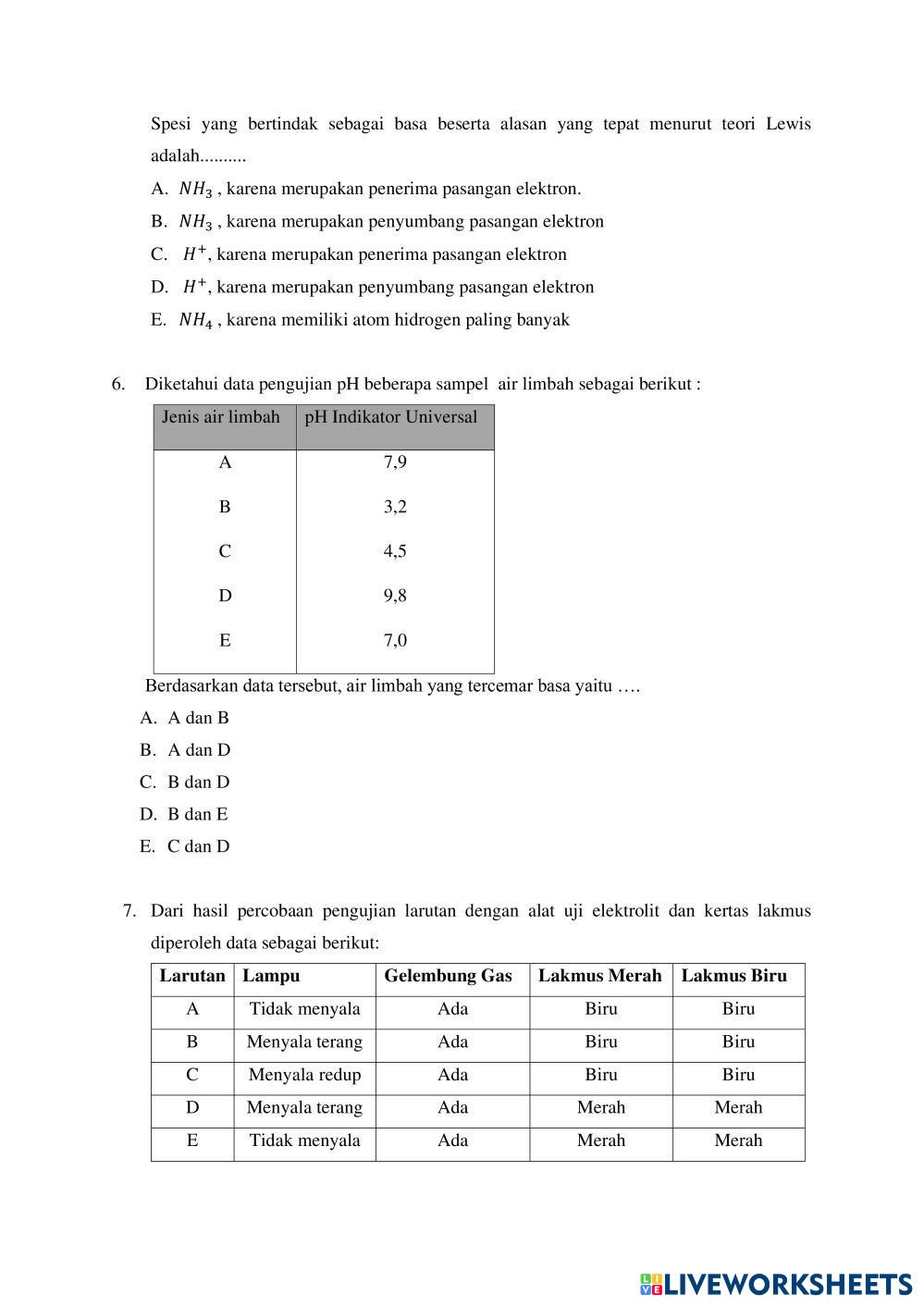 Spesi yang bertindak sebagai basa beserta alasan yang tepat menurut teori Lewis adalah..........

A. $NH_3$ , karena merupakan penerima pasangan elektron.

B. $NH_3$ , karena merupakan penyumbang pasangan elektron

C. $H^+$, karena merupakan penerima pasangan elektron

D. $H^+$, karena merupakan penyumbang pasangan elektron

E. $NH_4$ , karena memiliki atom hidrogen paling banyak

6. Diketahui data pengujian pH beberapa sampel air limbah sebagai berikut :

| Jenis air limbah | pH Indikator Universal |
|---|---|
| A | 7,9 |
| B | 3,2 |
| C | 4,5 |
| D | 9,8 |
| E | 7,0 |

Berdasarkan data tersebut, air limbah yang tercemar basa yaitu ….

A. A dan B

B. A dan D

C. B dan D

D. B dan E

E. C dan D

7. Dari hasil percobaan pengujian larutan dengan alat uji elektrolit dan kertas lakmus diperoleh data sebagai berikut:

| Larutan | Lampu | Gelembung Gas | Lakmus Merah | Lakmus Biru |
|---|---|---|---|---|
| A | Tidak menyala | Ada | Biru | Biru |
| B | Menyala terang | Ada | Biru | Biru |
| C | Menyala redup | Ada | Biru | Biru |
| D | Menyala terang | Ada | Merah | Merah |
| E | Tidak menyala | Ada | Merah | Merah |

LIVEWORKSHEETS